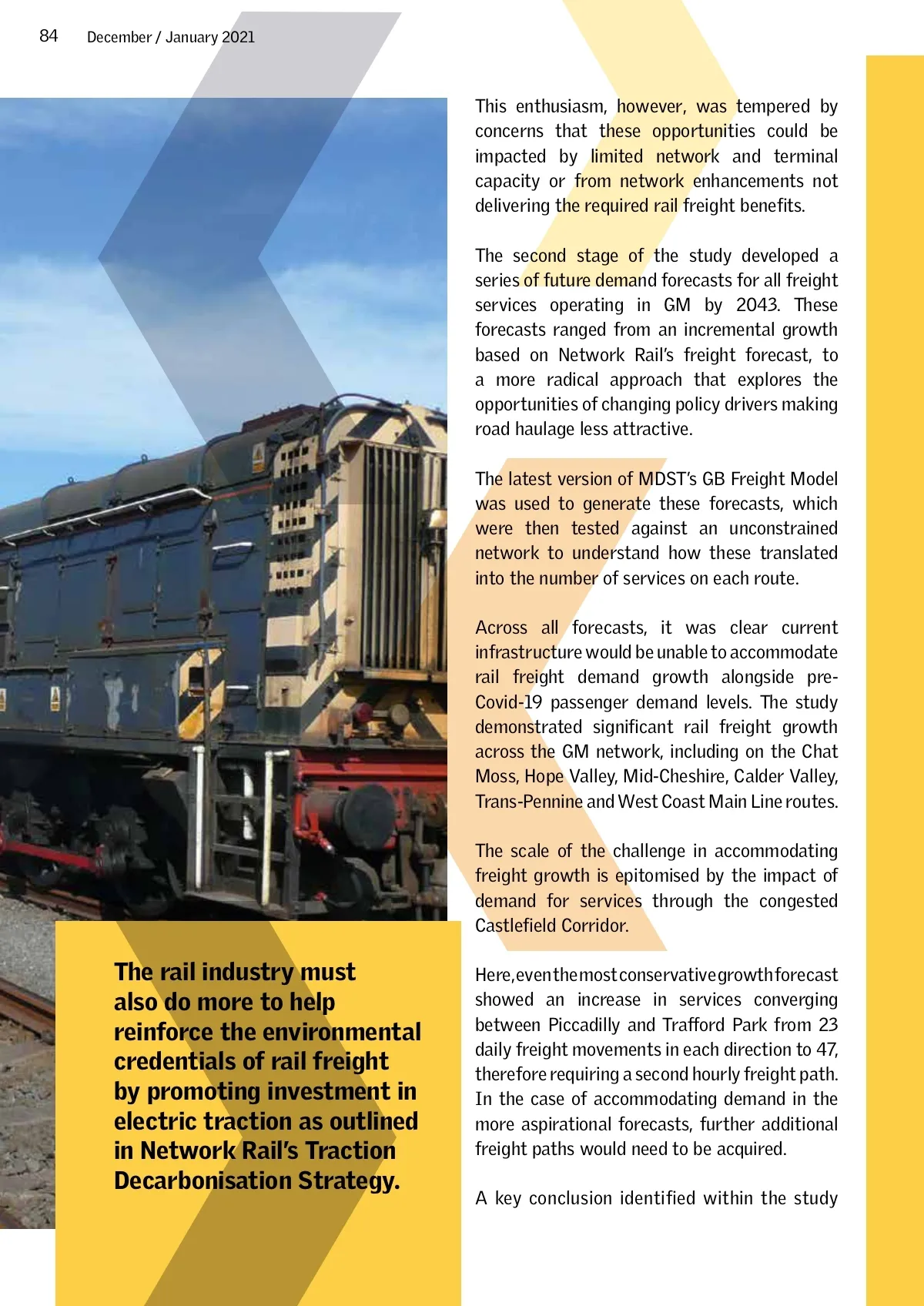 84 December / January 2021

The rail industry must also do more to help reinforce the environmental credentials of rail freight by promoting investment in electric traction as outlined in Network Rail's Traction Decarbonisation Strategy.

This enthusiasm, however, was tempered by concerns that these opportunities could be impacted by limited network and terminal capacity or from network enhancements not delivering the required rail freight benefits.

The second stage of the study developed a series of future demand forecasts for all freight services operating in GM by 2043. These forecasts ranged from an incremental growth based on Network Rail's freight forecast, to a more radical approach that explores the opportunities of changing policy drivers making road haulage less attractive.

The latest version of MDST's GB Freight Model was used to generate these forecasts, which were then tested against an unconstrained network to understand how these translated into the number of services on each route.

Across all forecasts, it was clear current infrastructure would be unable to accommodate rail freight demand growth alongside pre-Covid-19 passenger demand levels. The study demonstrated significant rail freight growth across the GM network, including on the Chat Moss, Hope Valley, Mid-Cheshire, Calder Valley, Trans-Pennine and West Coast Main Line routes.

The scale of the challenge in accommodating freight growth is epitomised by the impact of demand for services through the congested Castlefield Corridor.

Here, even the most conservative growth forecast showed an increase in services converging between Piccadilly and Trafford Park from 23 daily freight movements in each direction to 47, therefore requiring a second hourly freight path. In the case of accommodating demand in the more aspirational forecasts, further additional freight paths would need to be acquired.

A key conclusion identified within the study